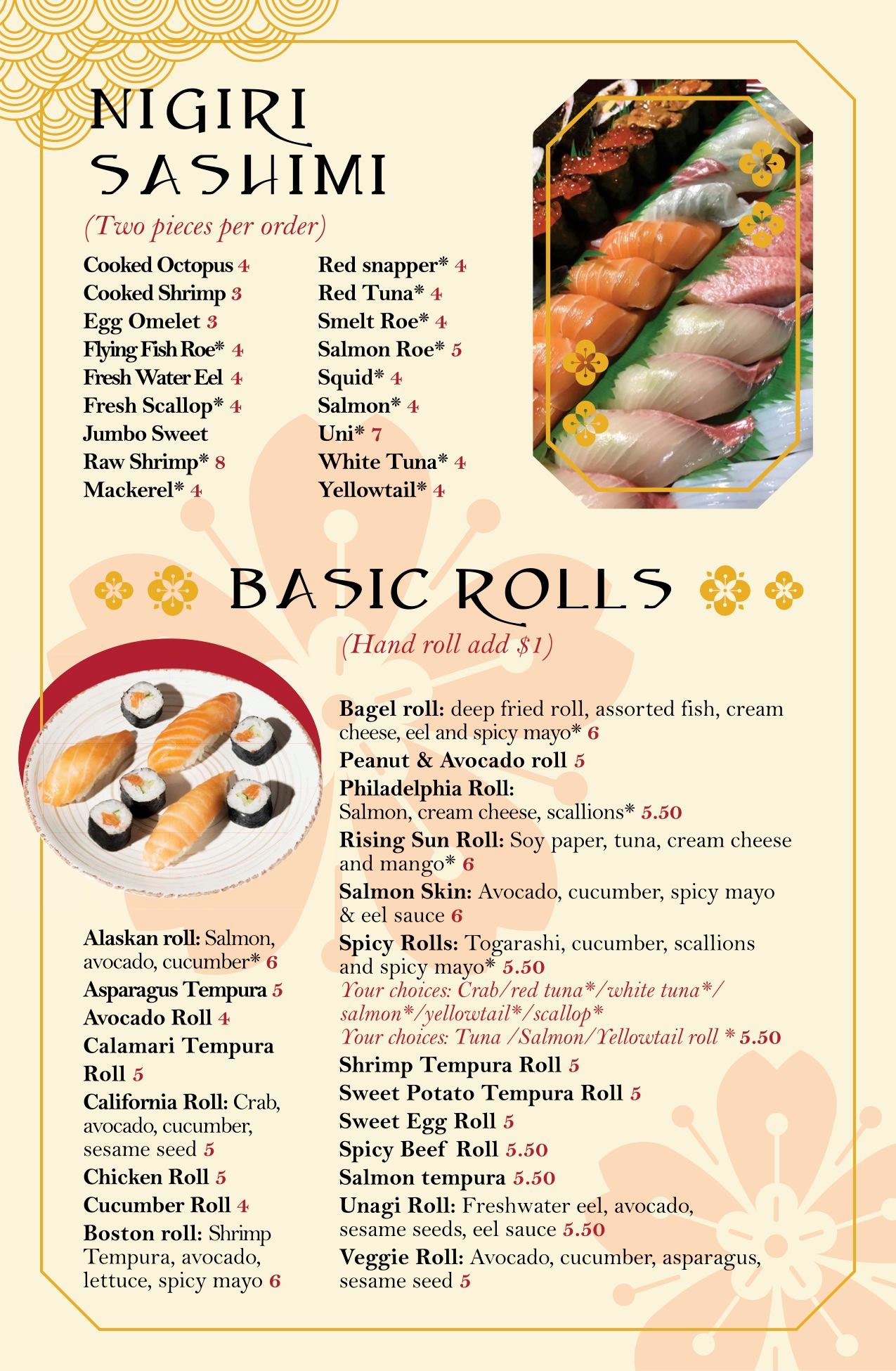 NIGIRI SASHIMI

(Two pieces per order)

Cooked Octopus 4
Cooked Shrimp 3
Egg Omelet 3
Flying Fish Roe* 4
Fresh Water Eel 4
Fresh Scallop* 4
Jumbo Sweet
Raw Shrimp* 8
Mackerel* 4

Red snapper* 4
Red Tuna* 4
Smelt Roe* 4
Salmon Roe* 5
Squid* 4
Salmon* 4
Uni* 7
White Tuna* 4
Yellowtail* 4

BASIC ROLLS

(Hand roll add $1)

Alaskan roll: Salmon, avocado, cucumber* 6
Asparagus Tempura 5
Avocado Roll 4
Calamari Tempura Roll 5
California Roll: Crab, avocado, cucumber, sesame seed 5
Chicken Roll 5
Cucumber Roll 4
Boston roll: Shrimp Tempura, avocado, lettuce, spicy mayo 6

Bagel roll: deep fried roll, assorted fish, cream cheese, eel and spicy mayo* 6
Peanut & Avocado roll 5
Philadelphia Roll: Salmon, cream cheese, scallions* 5.50
Rising Sun Roll: Soy paper, tuna, cream cheese and mango* 6
Salmon Skin: Avocado, cucumber, spicy mayo & eel sauce 6
Spicy Rolls: Togarashi, cucumber, scallions and spicy mayo* 5.50
Your choices: Crab/red tuna*/white tuna*/ salmon*/yellowtail*/scallop*
Your choices: Tuna /Salmon/Yellowtail roll * 5.50
Shrimp Tempura Roll 5
Sweet Potato Tempura Roll 5
Sweet Egg Roll 5
Spicy Beef Roll 5.50
Salmon tempura 5.50
Unagi Roll: Freshwater eel, avocado, sesame seeds, eel sauce 5.50
Veggie Roll: Avocado, cucumber, asparagus, sesame seed 5